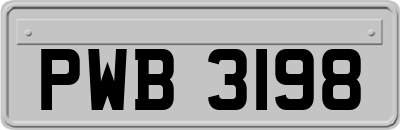 PWB 3198